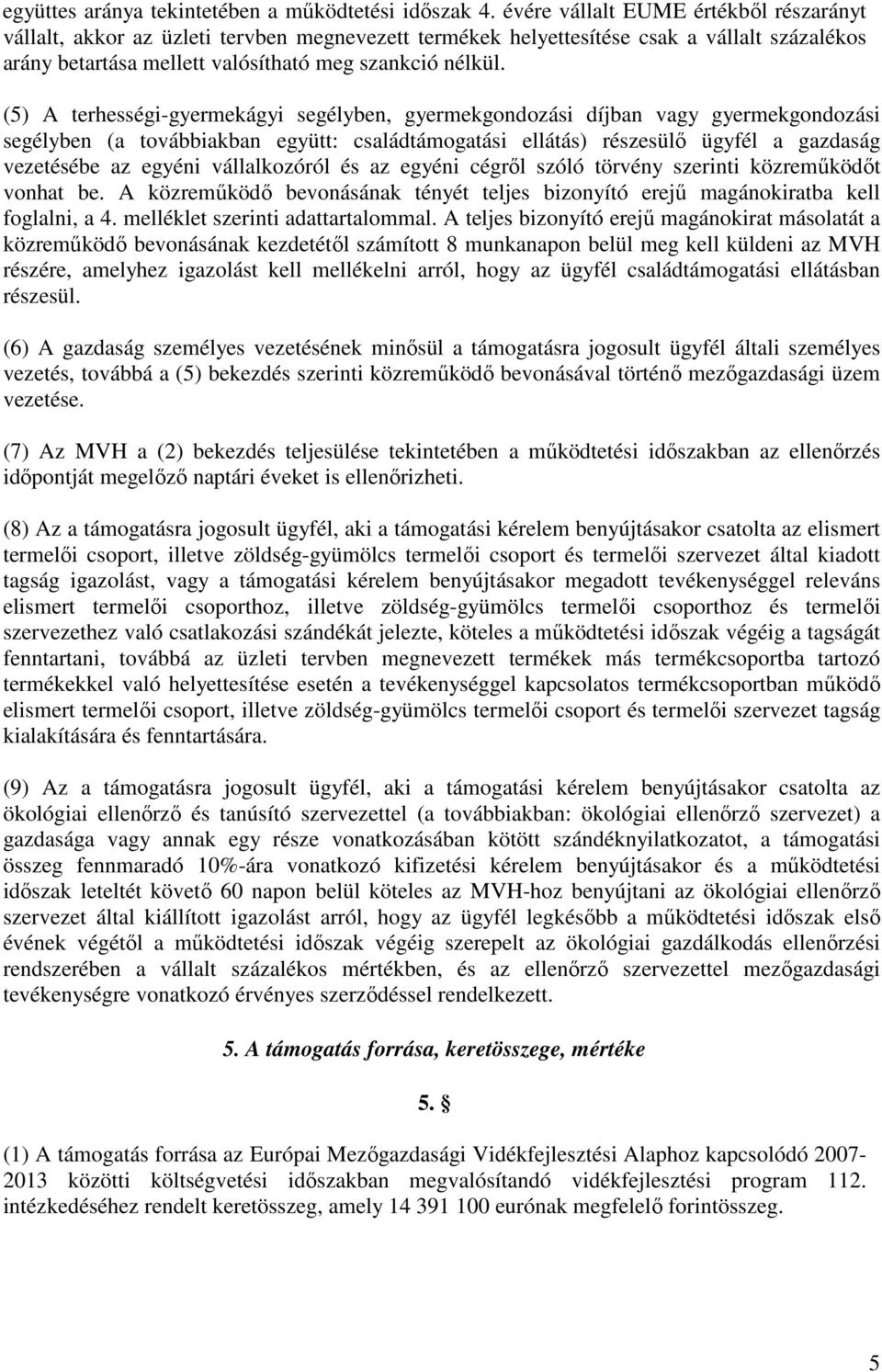 együttes aránya tekintetében a működtetési időszak 4. évére vállalt EUME értékből részarányt vállalt, akkor az üzleti tervben megnevezett termékek helyettesítése csak a vállalt százalékos arány betartása mellett valósítható meg szankció nélkül.

(5) A terhességi-gyermekágyi segélyben, gyermekgondozási díjban vagy gyermekgondozási segélyben (a továbbiakban együtt: családtámogatási ellátás) részesülő ügyfél a gazdaság vezetésébe az egyéni vállalkozóról és az egyéni cégről szóló törvény szerinti közreműködőt vonhat be. A közreműködő bevonásának tényét teljes bizonyító erejű magánokiratba kell foglalni, a 4. melléklet szerinti adattartalommal. A teljes bizonyító erejű magánokirat másolatát a közreműködő bevonásának kezdetétől számított 8 munkanapon belül meg kell küldeni az MVH részére, amelyhez igazolást kell mellékelni arról, hogy az ügyfél családtámogatási ellátásban részesül.

(6) A gazdaság személyes vezetésének minősül a támogatásra jogosult ügyfél általi személyes vezetés, továbbá a (5) bekezdés szerinti közreműködő bevonásával történő mezőgazdasági üzem vezetése.

(7) Az MVH a (2) bekezdés teljesülése tekintetében a működtetési időszakban az ellenőrzés időpontját megelőző naptári éveket is ellenőrizheti.

(8) Az a támogatásra jogosult ügyfél, aki a támogatási kérelem benyújtásakor csatolta az elismert termelői csoport, illetve zöldség-gyümölcs termelői csoport és termelői szervezet által kiadott tagság igazolást, vagy a támogatási kérelem benyújtásakor megadott tevékenységgel releváns elismert termelői csoporthoz, illetve zöldség-gyümölcs termelői csoporthoz és termelői szervezethez való csatlakozási szándékát jelezte, köteles a működtetési időszak végéig a tagságát fenntartani, továbbá az üzleti tervben megnevezett termékek más termékcsoportba tartozó termékekkel való helyettesítése esetén a tevékenységgel kapcsolatos termékcsoportban működő elismert termelői csoport, illetve zöldség-gyümölcs termelői csoport és termelői szervezet tagság kialakítására és fenntartására.

(9) Az a támogatásra jogosult ügyfél, aki a támogatási kérelem benyújtásakor csatolta az ökológiai ellenőrző és tanúsító szervezettel (a továbbiakban: ökológiai ellenőrző szervezet) a gazdasága vagy annak egy része vonatkozásában kötött szándéknyilatkozatot, a támogatási összeg fennmaradó 10%-ára vonatkozó kifizetési kérelem benyújtásakor és a működtetési időszak leteltét követő 60 napon belül köteles az MVH-hoz benyújtani az ökológiai ellenőrző szervezet által kiállított igazolást arról, hogy az ügyfél legkésőbb a működtetési időszak első évének végétől a működtetési időszak végéig szerepelt az ökológiai gazdálkodás ellenőrzési rendszerében a vállalt százalékos mértékben, és az ellenőrző szervezettel mezőgazdasági tevékenységre vonatkozó érvényes szerződéssel rendelkezett.

5. A támogatás forrása, keretösszege, mértéke

5. §

(1) A támogatás forrása az Európai Mezőgazdasági Vidékfejlesztési Alaphoz kapcsolódó 2007-2013 közötti költségvetési időszakban megvalósítandó vidékfejlesztési program 112. intézkedéséhez rendelt keretösszeg, amely 14 391 100 eurónak megfelelő forintösszeg.

5